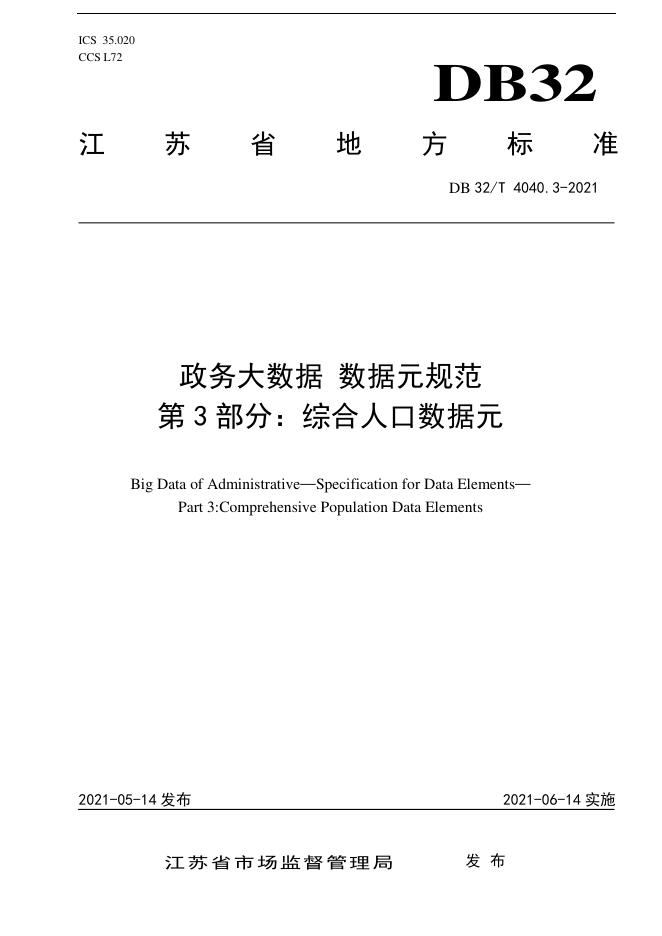 ICS 35.020
CCS L72

DB32

江苏省地方标准

DB 32/T 4040.3-2021

政务大数据 数据元规范
第3部分：综合人口数据元

Big Data of Administrative—Specification for Data Elements—
Part 3:Comprehensive Population Data Elements

2021-05-14发布 2021-06-14实施

江苏省市场监督管理局 发布